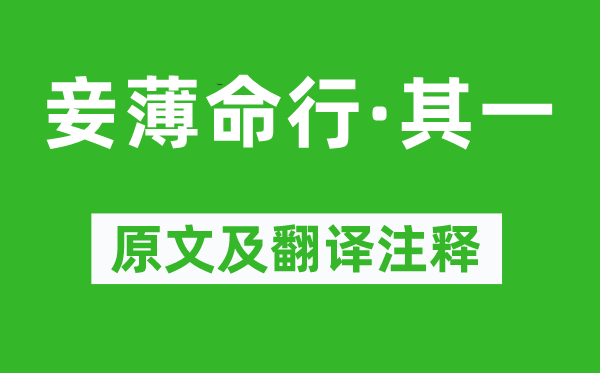 妾薄命行·其一

原文及翻译注释